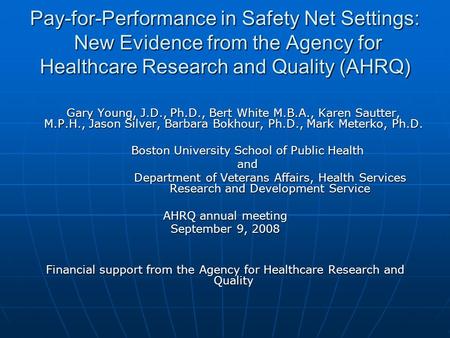 Pay-for-Performance in Safety Net Settings: New Evidence from the Agency for Healthcare Research and Quality (AHRQ)

Gary Young, J.D., Ph.D., Bert White M.B.A., Karen Sautter, M.P.H., Jason Silver, Barbara Bokhour, Ph.D., Mark Meterko, Ph.D.

Boston University School of Public Health
and
Department of Veterans Affairs, Health Services Research and Development Service

AHRQ annual meeting
September 9, 2008

Financial support from the Agency for Healthcare Research and Quality